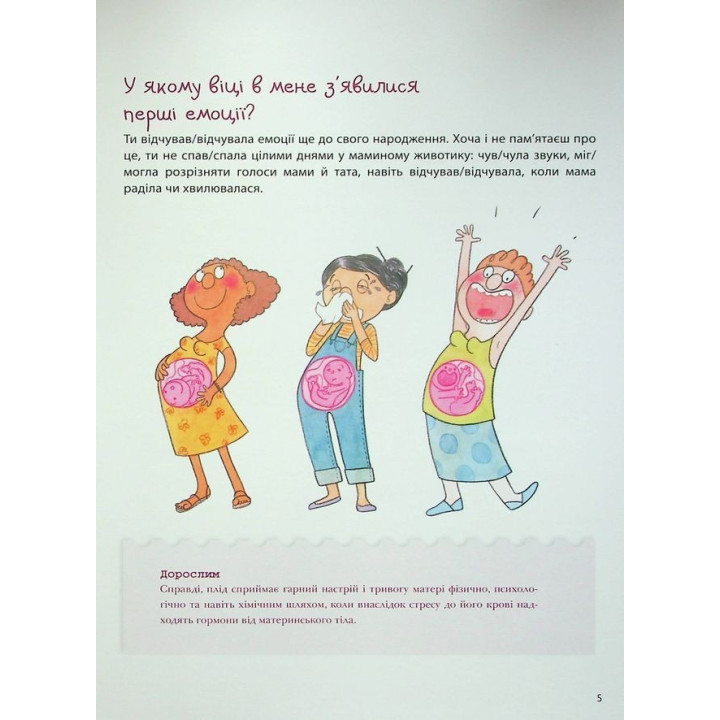 У якому віці в мене з'явилися перші емоції?

Ти відчував/відчувала емоції ще до свого народження. Хоча і не пам'ятаєш про це, ти не спав/спала цілими днями у маминому животику: чув/чула звуки, міг/могла розрізняти голоси мами й тата, навіть відчував/відчувала, коли мама раділа чи хвилювалася.

Дорослим
Справді, плід сприймає гарний настрій і тривогу матері фізично, психологічно та навіть хімічним шляхом, коли внаслідок стресу до його крові надходять гормони від материнського тіла.

5